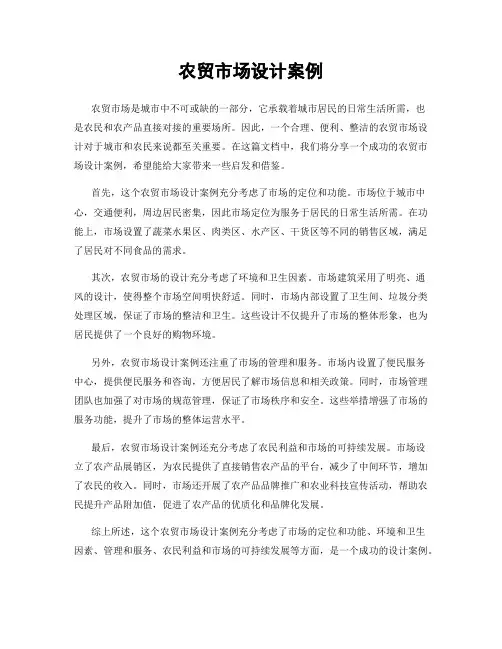 农贸市场设计案例

农贸市场是城市中不可或缺的一部分，它承载着城市居民的日常生活所需，也是农民和农产品直接对接的重要场所。因此，一个合理、便利、整洁的农贸市场设计对于城市和农民来说都至关重要。在这篇文档中，我们将分享一个成功的农贸市场设计案例，希望能给大家带来一些启发和借鉴。

首先，这个农贸市场设计案例充分考虑了市场的定位和功能。市场位于城市中心，交通便利，周边居民密集，因此市场定位为服务于居民的日常生活所需。在功能上，市场设置了蔬菜水果区、肉类区、水产区、干货区等不同的销售区域，满足了居民对不同食品的需求。

其次，农贸市场的设计充分考虑了环境和卫生因素。市场建筑采用了明亮、通风的设计，使得整个市场空间明快舒适。同时，市场内部设置了卫生间、垃圾分类处理区域，保证了市场的整洁和卫生。这些设计不仅提升了市场的整体形象，也为居民提供了一个良好的购物环境。

另外，农贸市场设计案例还注重了市场的管理和服务。市场内设置了便民服务中心，提供便民服务和咨询，方便居民了解市场信息和相关政策。同时，市场管理团队也加强了对市场的规范管理，保证了市场秩序和安全。这些举措增强了市场的服务功能，提升了市场的整体运营水平。

最后，农贸市场设计案例还充分考虑了农民利益和市场的可持续发展。市场设立了农产品展销区，为农民提供了直接销售农产品的平台，减少了中间环节，增加了农民的收入。同时，市场还开展了农产品品牌推广和农业科技宣传活动，帮助农民提升产品附加值，促进了农产品的优质化和品牌化发展。

综上所述，这个农贸市场设计案例充分考虑了市场的定位和功能、环境和卫生因素、管理和服务、农民利益和市场的可持续发展等方面，是一个成功的设计案例。